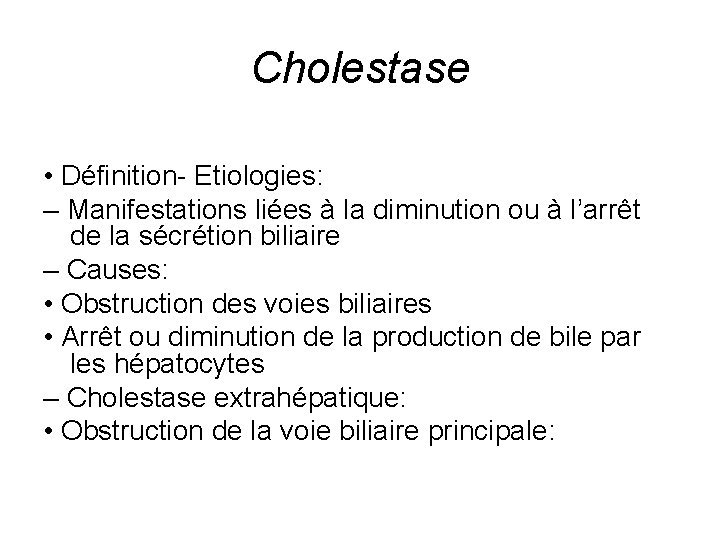 Cholestase

• Définition- Etiologies:

– Manifestations liées à la diminution ou à l'arrêt de la sécrétion biliaire

– Causes:

• Obstruction des voies biliaires

• Arrêt ou diminution de la production de bile par les hépatocytes

– Cholestase extrahépatique:

• Obstruction de la voie biliaire principale: